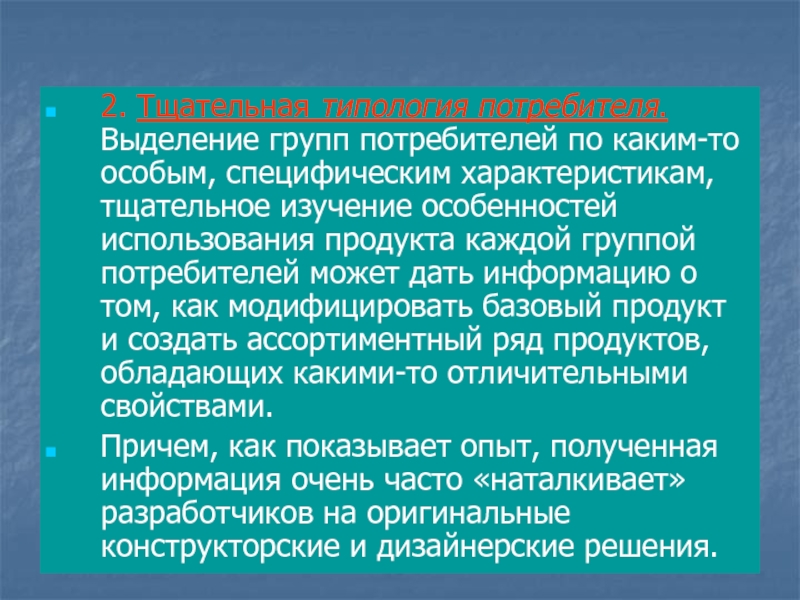 2. Тщательная типология потребителя. Выделение групп потребителей по каким-то особым, специфическим характеристикам, тщательное изучение особенностей использования продукта каждой группой потребителей может дать информацию о том, как модифицировать базовый продукт и создать ассортиментный ряд продуктов, обладающих какими-то отличительными свойствами.

Причем, как показывает опыт, полученная информация очень часто «наталкивает» разработчиков на оригинальные конструкторские и дизайнерские решения.